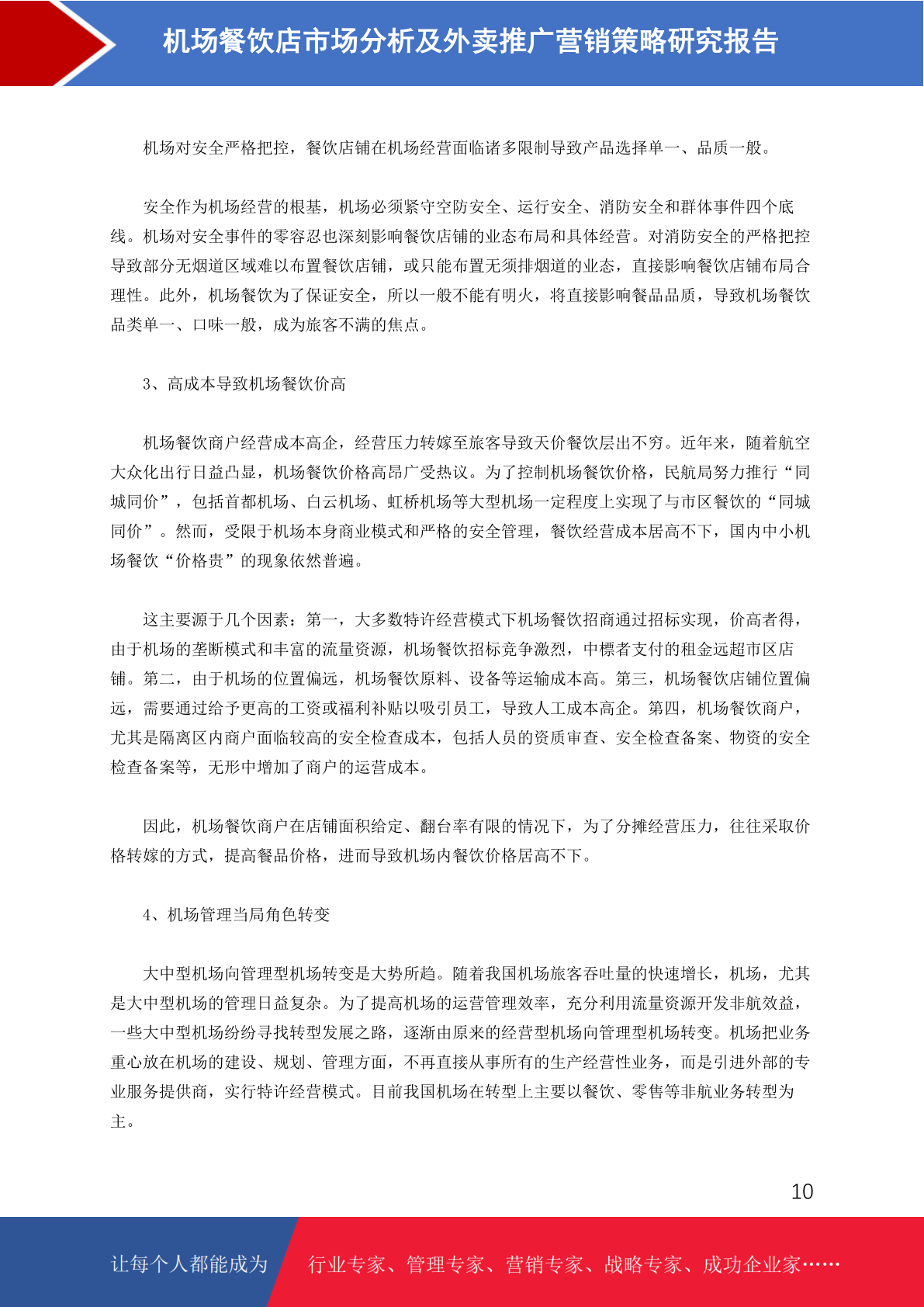 机场餐饮店市场分析及外卖推广营销策略研究报告

机场对安全严格把控，餐饮店铺在机场经营面临诸多限制导致产品选择单一、品质一般。

安全作为机场经营的根基，机场必须紧守空防安全、运行安全、消防安全和群体事件四个底线。机场对安全事件的零容忍也深刻影响餐饮店铺的业态布局和具体经营。对消防安全的严格把控导致部分无烟道区域难以布置餐饮店铺，或只能布置无须排烟道的业态，直接影响餐饮店铺布局合理性。此外，机场餐饮为了保证安全，所以一般不能有明火，将直接影响餐品品质，导致机场餐饮品类单一、口味一般，成为旅客不满的焦点。

3、高成本导致机场餐饮价高

机场餐饮商户经营成本高企，经营压力转嫁至旅客导致天价餐饮层出不穷。近年来，随着航空大众化出行日益凸显，机场餐饮价格高昂广受热议。为了控制机场餐饮价格，民航局努力推行“同城同价”，包括首都机场、白云机场、虹桥机场等大型机场一定程度上实现了与市区餐饮的“同城同价”。然而，受限于机场本身商业模式和严格的安全管理，餐饮经营成本居高不下，国内中小机场餐饮“价格贵”的现象依然普遍。

这主要源于几个因素：第一，大多数特许经营模式下机场餐饮招商通过招标实现，价高者得，由于机场的垄断模式和丰富的流量资源，机场餐饮招标竞争激烈，中標者支付的租金远超市区店铺。第二，由于机场的位置偏远，机场餐饮原料、设备等运输成本高。第三，机场餐饮店铺位置偏远，需要通过给予更高的工资或福利补贴以吸引员工，导致人工成本高企。第四，机场餐饮商户，尤其是隔离区内商户面临较高的安全检查成本，包括人员的资质审查、安全检查备案、物资的安全检查备案等，无形中增加了商户的运营成本。

因此，机场餐饮商户在店铺面积给定、翻台率有限的情况下，为了分摊经营压力，往往采取价格转嫁的方式，提高餐品价格，进而导致机场内餐饮价格居高不下。

4、机场管理当局角色转变

大中型机场向管理型机场转变是大势所趋。随着我国机场旅客吞吐量的快速增长，机场，尤其是大中型机场的管理日益复杂。为了提高机场的运营管理效率，充分利用流量资源开发非航效益，一些大中型机场纷纷寻找转型发展之路，逐渐由原来的经营型机场向管理型机场转变。机场把业务重心放在机场的建设、规划、管理方面，不再直接从事所有的生产经营性业务，而是引进外部的专业服务提供商，实行特许经营模式。目前我国机场在转型上主要以餐饮、零售等非航业务转型为主。

10

让每个人都能成为 行业专家、管理专家、营销专家、战略专家、成功企业家……